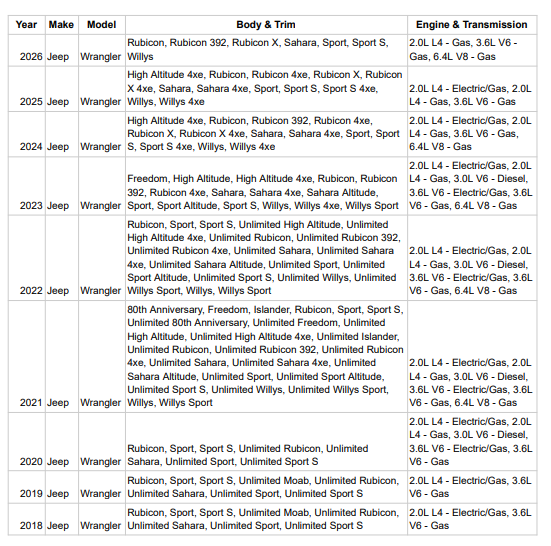 | Year | Make | Model | Body & Trim | Engine & Transmission |
|---|---|---|---|---|
| 2026 | Jeep | Wrangler | Rubicon, Rubicon 392, Rubicon X, Sahara, Sport, Sport S, Willys | 2.0L L4 - Gas, 3.6L V6 - Gas, 6.4L V8 - Gas |
| 2025 | Jeep | Wrangler | High Altitude 4xe, Rubicon, Rubicon 4xe, Rubicon X, Rubicon X 4xe, Sahara, Sahara 4xe, Sport, Sport S, Sport S 4xe, Willys, Willys 4xe | 2.0L L4 - Electric/Gas, 2.0L L4 - Gas, 3.6L V6 - Gas |
| 2024 | Jeep | Wrangler | High Altitude 4xe, Rubicon, Rubicon 392, Rubicon 4xe, Rubicon X, Rubicon X 4xe, Sahara, Sahara 4xe, Sport, Sport S, Sport S 4xe, Willys, Willys 4xe | 2.0L L4 - Electric/Gas, 2.0L L4 - Gas, 3.6L V6 - Gas, 6.4L V8 - Gas |
| 2023 | Jeep | Wrangler | Freedom, High Altitude, High Altitude 4xe, Rubicon, Rubicon 392, Rubicon 4xe, Sahara, Sahara 4xe, Sahara Altitude, Sport, Sport Altitude, Sport S, Willys, Willys 4xe, Willys Sport | 2.0L L4 - Electric/Gas, 2.0L L4 - Gas, 3.0L V6 - Diesel, 3.6L V6 - Electric/Gas, 3.6L V6 - Gas, 6.4L V8 - Gas |
| 2022 | Jeep | Wrangler | Rubicon, Sport, Sport S, Unlimited High Altitude, Unlimited High Altitude 4xe, Unlimited Rubicon, Unlimited Rubicon 392, Unlimited Rubicon 4xe, Unlimited Sahara, Unlimited Sahara 4xe, Unlimited Sahara Altitude, Unlimited Sport, Unlimited Sport Altitude, Unlimited Sport S, Unlimited Willys, Unlimited Willys Sport, Willys, Willys Sport | 2.0L L4 - Electric/Gas, 2.0L L4 - Gas, 3.0L V6 - Diesel, 3.6L V6 - Electric/Gas, 3.6L V6 - Gas, 6.4L V8 - Gas |
| 2021 | Jeep | Wrangler | 80th Anniversary, Freedom, Islander, Rubicon, Sport, Sport S, Unlimited 80th Anniversary, Unlimited Freedom, Unlimited High Altitude, Unlimited High Altitude 4xe, Unlimited Islander, Unlimited Rubicon, Unlimited Rubicon 392, Unlimited Rubicon 4xe, Unlimited Sahara, Unlimited Sahara 4xe, Unlimited Sahara Altitude, Unlimited Sport, Unlimited Sport Altitude, Unlimited Sport S, Unlimited Willys, Unlimited Willys Sport, Willys, Willys Sport | 2.0L L4 - Electric/Gas, 2.0L L4 - Gas, 3.0L V6 - Diesel, 3.6L V6 - Electric/Gas, 3.6L V6 - Gas, 6.4L V8 - Gas |
| 2020 | Jeep | Wrangler | Rubicon, Sport, Sport S, Unlimited Rubicon, Unlimited Sahara, Unlimited Sport, Unlimited Sport S | 2.0L L4 - Electric/Gas, 2.0L L4 - Gas, 3.0L V6 - Diesel, 3.6L V6 - Electric/Gas, 3.6L V6 - Gas |
| 2019 | Jeep | Wrangler | Rubicon, Sport, Sport S, Unlimited Moab, Unlimited Rubicon, Unlimited Sahara, Unlimited Sport, Unlimited Sport S | 2.0L L4 - Electric/Gas, 3.6L V6 - Gas |
| 2018 | Jeep | Wrangler | Rubicon, Sport, Sport S, Unlimited Moab, Unlimited Rubicon, Unlimited Sahara, Unlimited Sport, Unlimited Sport S | 2.0L L4 - Electric/Gas, 3.6L V6 - Gas |